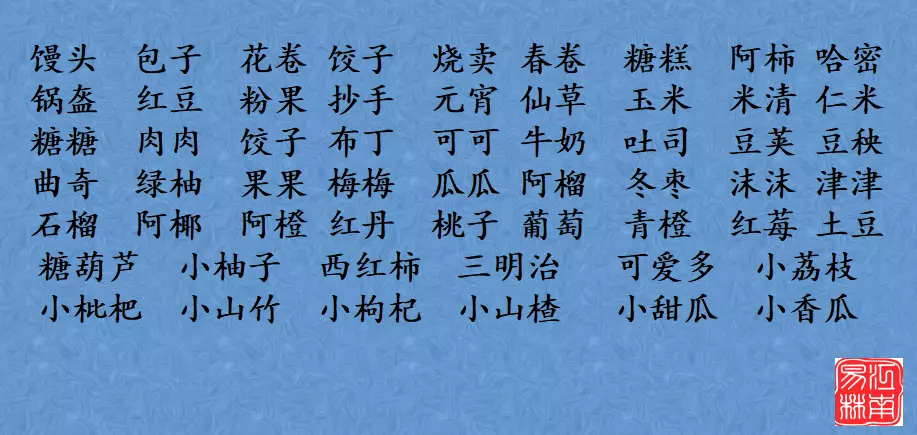 馒头 包子 花卷 饺子 烧卖 春卷 糖糕 阿柿 哈密
锅盔 红豆 粉果 抄手 元宵 仙草 玉米 米清 仁米
糖糖 肉肉 饺子 布丁 可可 牛奶 吐司 豆荚 豆秧
曲奇 绿柚 果果 梅梅 瓜瓜 阿榴 冬枣 沫沫 津津
石榴 阿椰 阿橙 红丹 桃子 葡萄 青橙 红莓 土豆
糖葫芦 小柚子 西红柿 三明治 可爱多 小荔枝
小枇杷 小山竹 小枸杞 小山楂 小甜瓜 小香瓜

河南易林